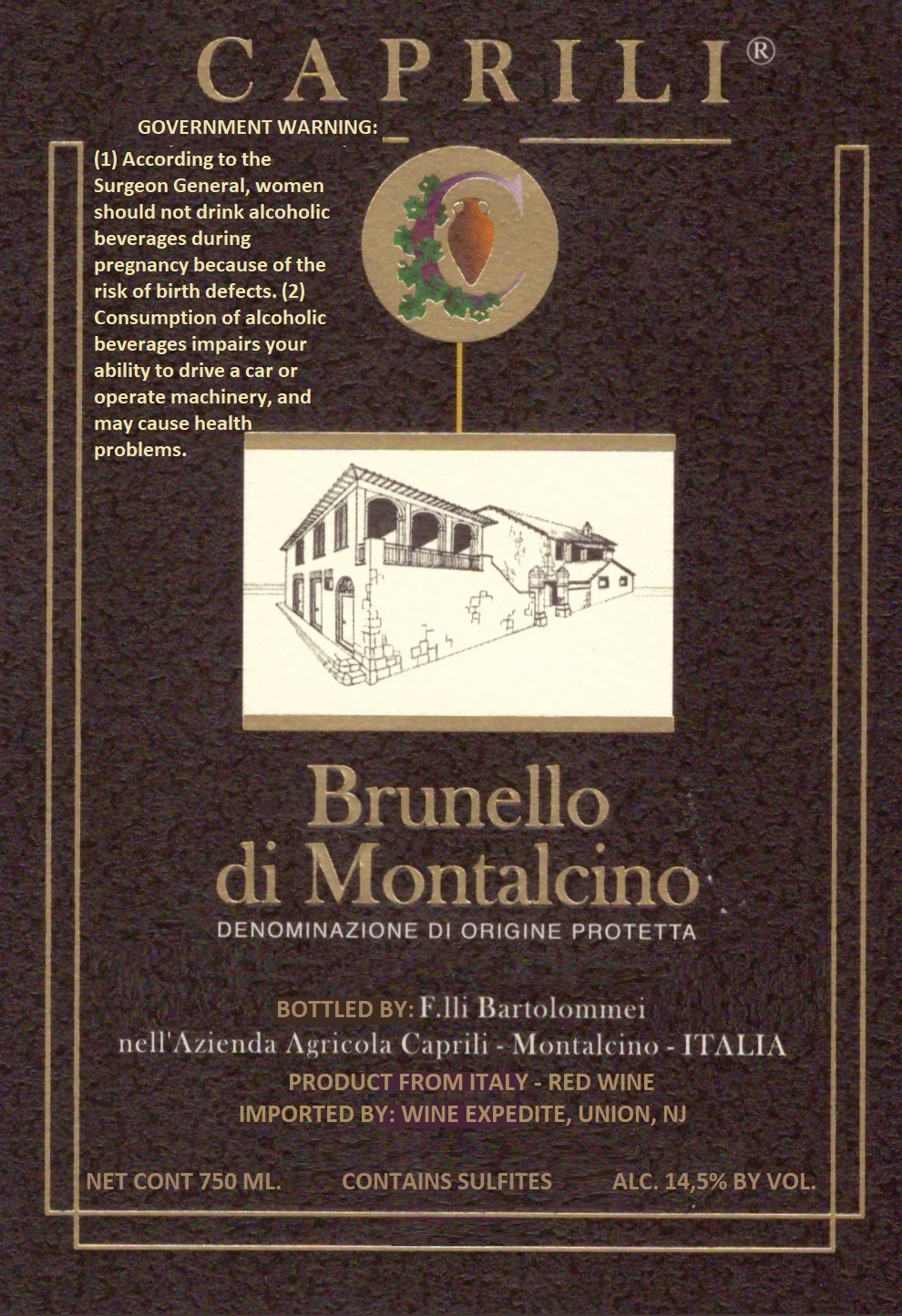 CAPRILI®

GOVERNMENT WARNING:
(1) According to the Surgeon General, women should not drink alcoholic beverages during pregnancy because of the risk of birth defects. (2) Consumption of alcoholic beverages impairs your ability to drive a car or operate machinery, and may cause health problems.

C

Brunello di Montalcino
DENOMINAZIONE DI ORIGINE PROTETTA

BOTTLED BY: F.lli Bartolommei
nell'Azienda Agricola Caprili - Montalcino - ITALIA
PRODUCT FROM ITALY - RED WINE
IMPORTED BY: WINE EXPEDITE, UNION, NJ

NET CONT 750 ML. CONTAINS SULFITES ALC. 14,5% BY VOL.